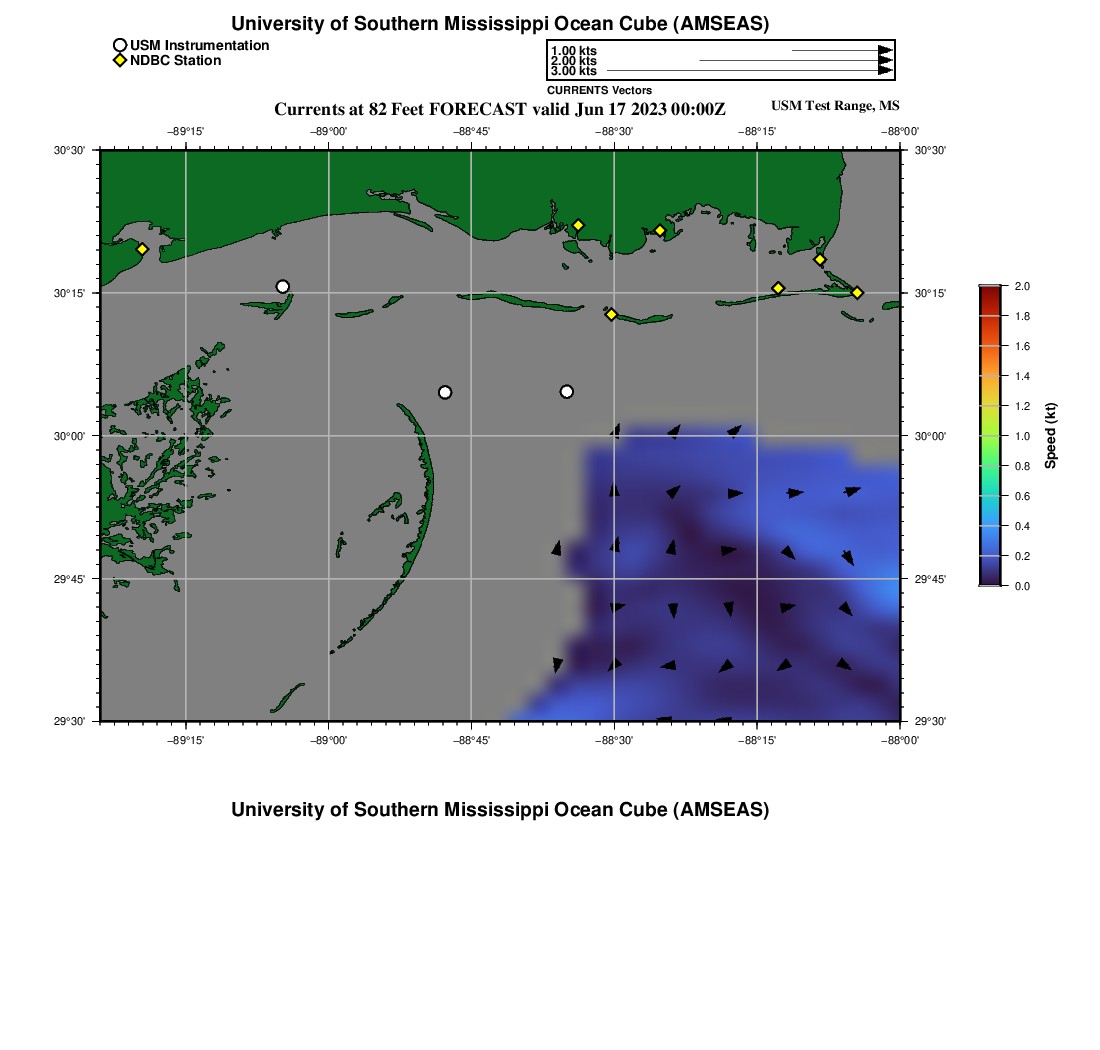 University of Southern Mississippi Ocean Cube (AMSEAS)

USM Instrumentation
NDBC Station

1.00 kts
2.00 kts
3.00 kts
CURRENTS Vectors

Currents at 82 Feet FORECAST valid Jun 17 2023 00:00Z

USM Test Range, MS

−89°15' −89°00' −88°45' −88°30' −88°15' −88°00'

30°30' 30°15' 30°00' 29°45' 29°30'

30°30' 30°15' 30°00' 29°45' 29°30'

−89°15' −89°00' −88°45' −88°30' −88°15' −88°00'

2.0 1.8 1.6 1.4 1.2 1.0 0.8 0.6 0.4 0.2 0.0

Speed (kt)

University of Southern Mississippi Ocean Cube (AMSEAS)